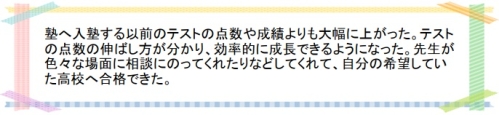 塾へ入塾する以前のテストの点数や成績よりも大幅に上がった。テストの点数の伸ばし方が分かり、効率的に成長できるようになった。先生が色々な場面に相談にのってくれたりなどしてくれて、自分の希望していた高校へ合格できた。